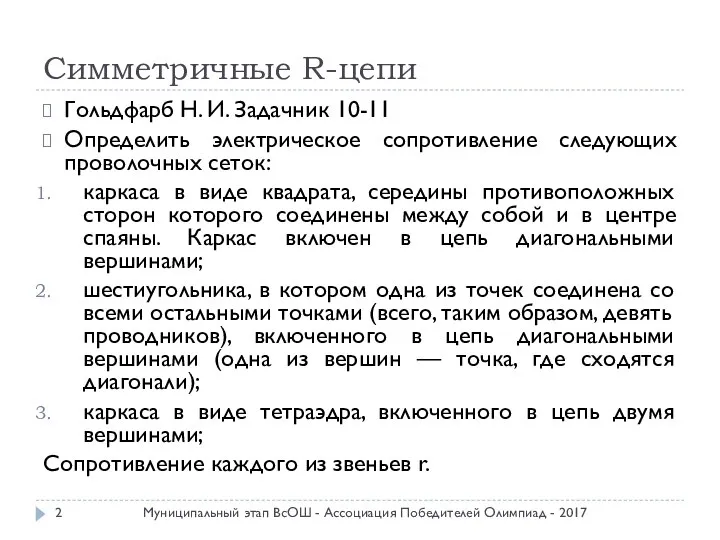 Симметричные R-цепи

Гольдфарб Н. И. Задачник 10-11

Определить электрическое сопротивление следующих проволочных сеток:

1. каркаса в виде квадрата, середины противоположных сторон которого соединены между собой и в центре спаяны. Каркас включен в цепь диагональными вершинами;

2. шестиугольника, в котором одна из точек соединена со всеми остальными точками (всего, таким образом, девять проводников), включенного в цепь диагональными вершинами (одна из вершин — точка, где сходятся диагонали);

3. каркаса в виде тетраэдра, включенного в цепь двумя вершинами;

Сопротивление каждого из звеньев r.

2 Муниципальный этап ВсОШ - Ассоциация Победителей Олимпиад - 2017